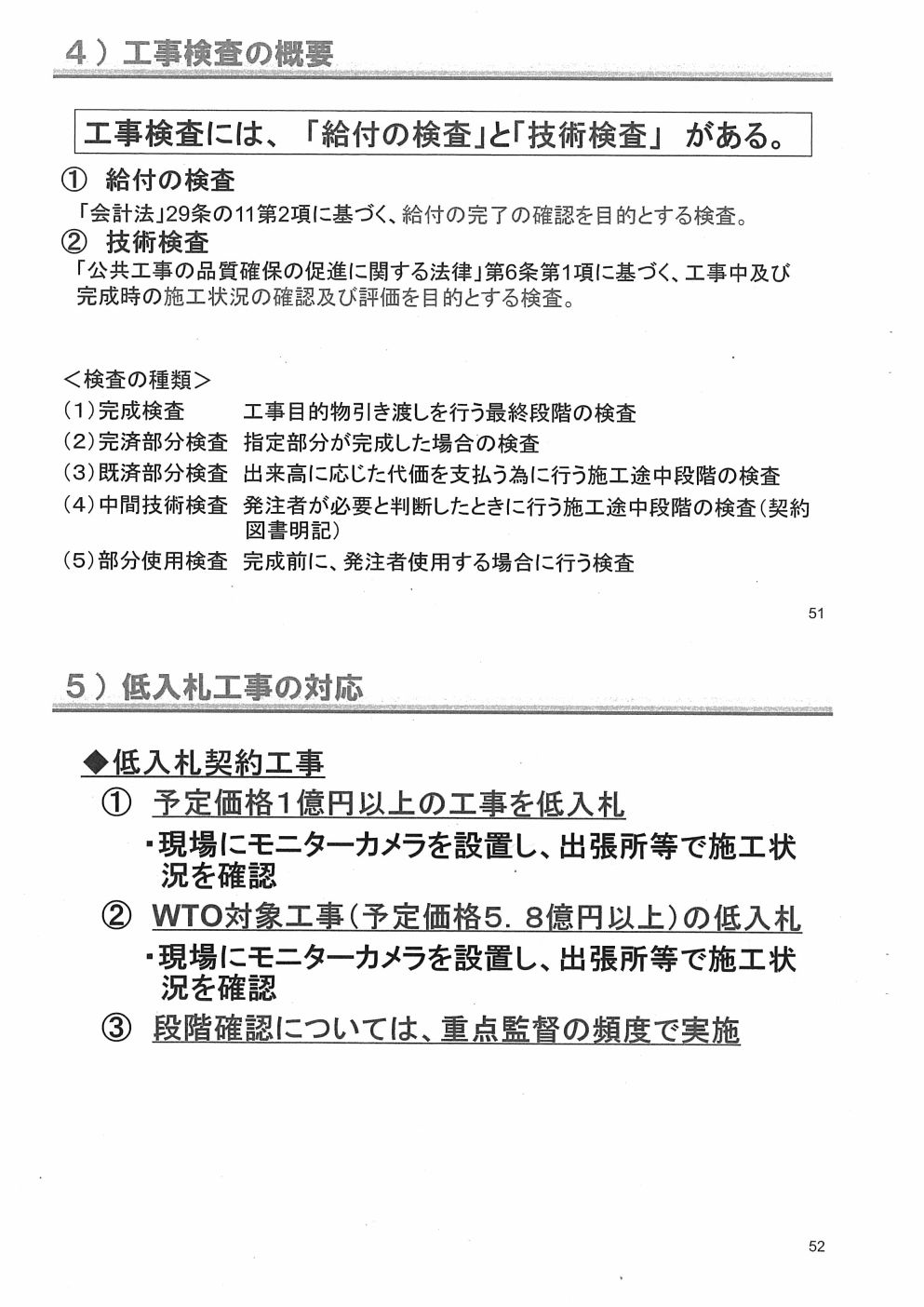 4）工事検査の概要

工事検査には、「給付の検査」と「技術検査」 がある。

① 給付の検査

「会計法」29条の11第2項に基づく、給付の完了の確認を目的とする検査。

② 技術検査

「公共工事の品質確保の促進に関する法律」第6条第1項に基づく、工事中及び完成時の施工状況の確認及び評価を目的とする検査。

＜検査の種類＞

(1)完成検査　工事目的物引き渡しを行う最終段階の検査
(2)完済部分検査　指定部分が完成した場合の検査
(3)既済部分検査　出来高に応じた代価を支払う為に行う施工途中段階の検査
(4)中間技術検査　発注者が必要と判断したときに行う施工途中段階の検査(契約図書明記)
(5)部分使用検査　完成前に、発注者使用する場合に行う検査

51

5）低入札工事の対応

◆低入札契約工事

① 予定価格1億円以上の工事を低入札
・現場にモニターカメラを設置し、出張所等で施工状況を確認

② WTO対象工事(予定価格5．8億円以上)の低入札
・現場にモニターカメラを設置し、出張所等で施工状況を確認

③ 段階確認については、重点監督の頻度で実施

52